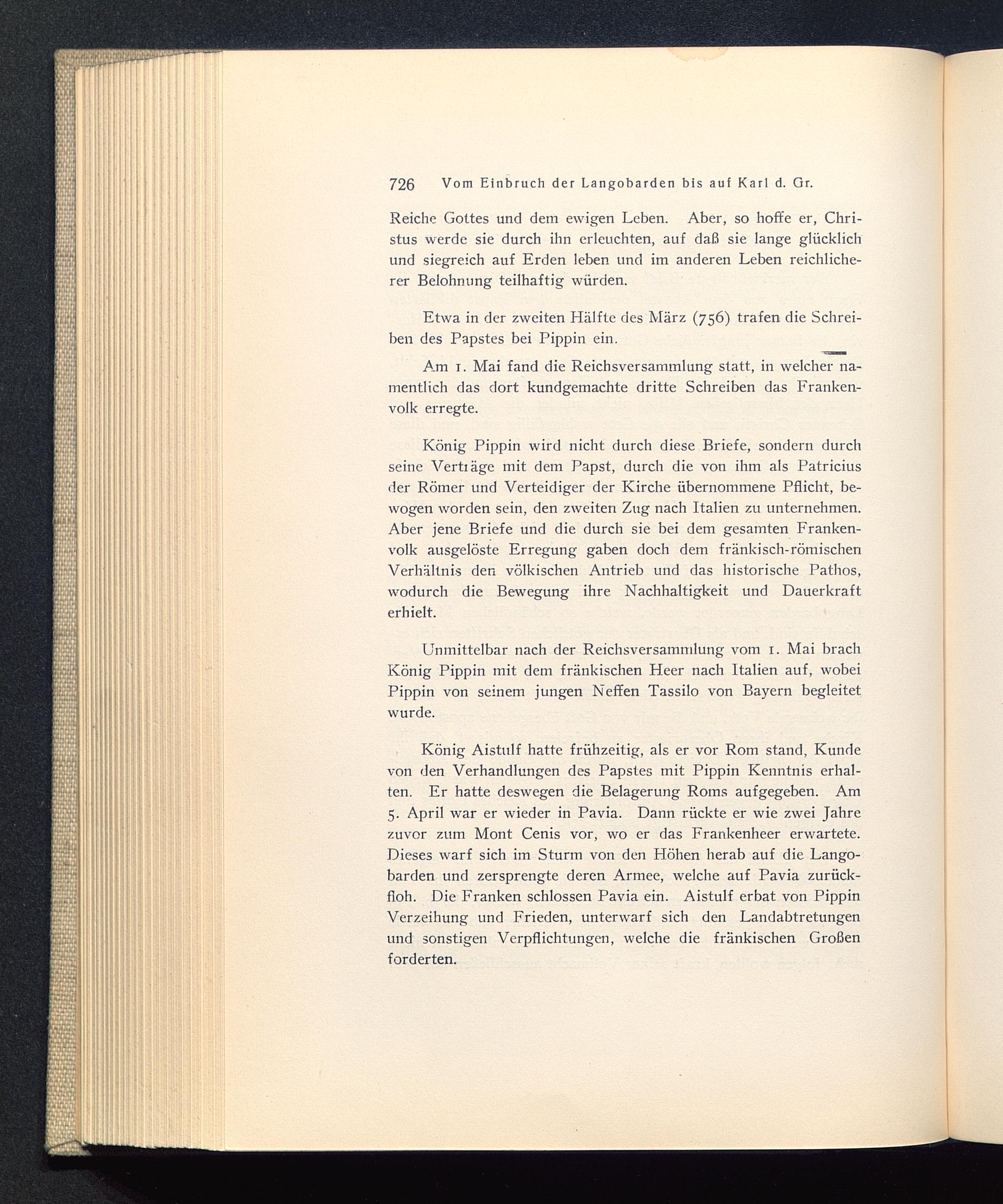 726 Vom Einbruch der Langobarden bis auf Karl d. Gr.

Reiche Gottes und dem ewigen Leben. Aber, so hoffe er, Christus werde sie durch ihn erleuchten, auf daß sie lange glücklich und siegreich auf Erden leben und im anderen Leben reichlicherer Belohnung teilhaftig würden.

Etwa in der zweiten Hälfte des März (756) trafen die Schreiben des Papstes bei Pippin ein.

Am 1. Mai fand die Reichsversammlung statt, in welcher namentlich das dort kundgemachte dritte Schreiben das Frankenvolk erregte.

König Pippin wird nicht durch diese Briefe, sondern durch seine Verträge mit dem Papst, durch die von ihm als Patricius der Römer und Verteidiger der Kirche übernommene Pflicht, bewogen worden sein, den zweiten Zug nach Italien zu unternehmen. Aber jene Briefe und die durch sie bei dem gesamten Frankenvolk ausgelöste Erregung gaben doch dem fränkisch-römischen Verhältnis den völkischen Antrieb und das historische Pathos, wodurch die Bewegung ihre Nachhaltigkeit und Dauerkraft erhielt.

Unmittelbar nach der Reichsversammlung vom 1. Mai brach König Pippin mit dem fränkischen Heer nach Italien auf, wobei Pippin von seinem jungen Neffen Tassilo von Bayern begleitet wurde.

König Aistulf hatte frühzeitig, als er vor Rom stand, Kunde von den Verhandlungen des Papstes mit Pippin Kenntnis erhalten. Er hatte deswegen die Belagerung Roms aufgegeben. Am 5. April war er wieder in Pavia. Dann rückte er wie zwei Jahre zuvor zum Mont Cenis vor, wo er das Frankenheer erwartete. Dieses warf sich im Sturm von den Höhen herab auf die Langobarden und zersprengte deren Armee, welche auf Pavia zurückfloh. Die Franken schlossen Pavia ein. Aistulf erbat von Pippin Verzeihung und Frieden, unterwarf sich den Landabtretungen und sonstigen Verpflichtungen, welche die fränkischen Großen forderten.